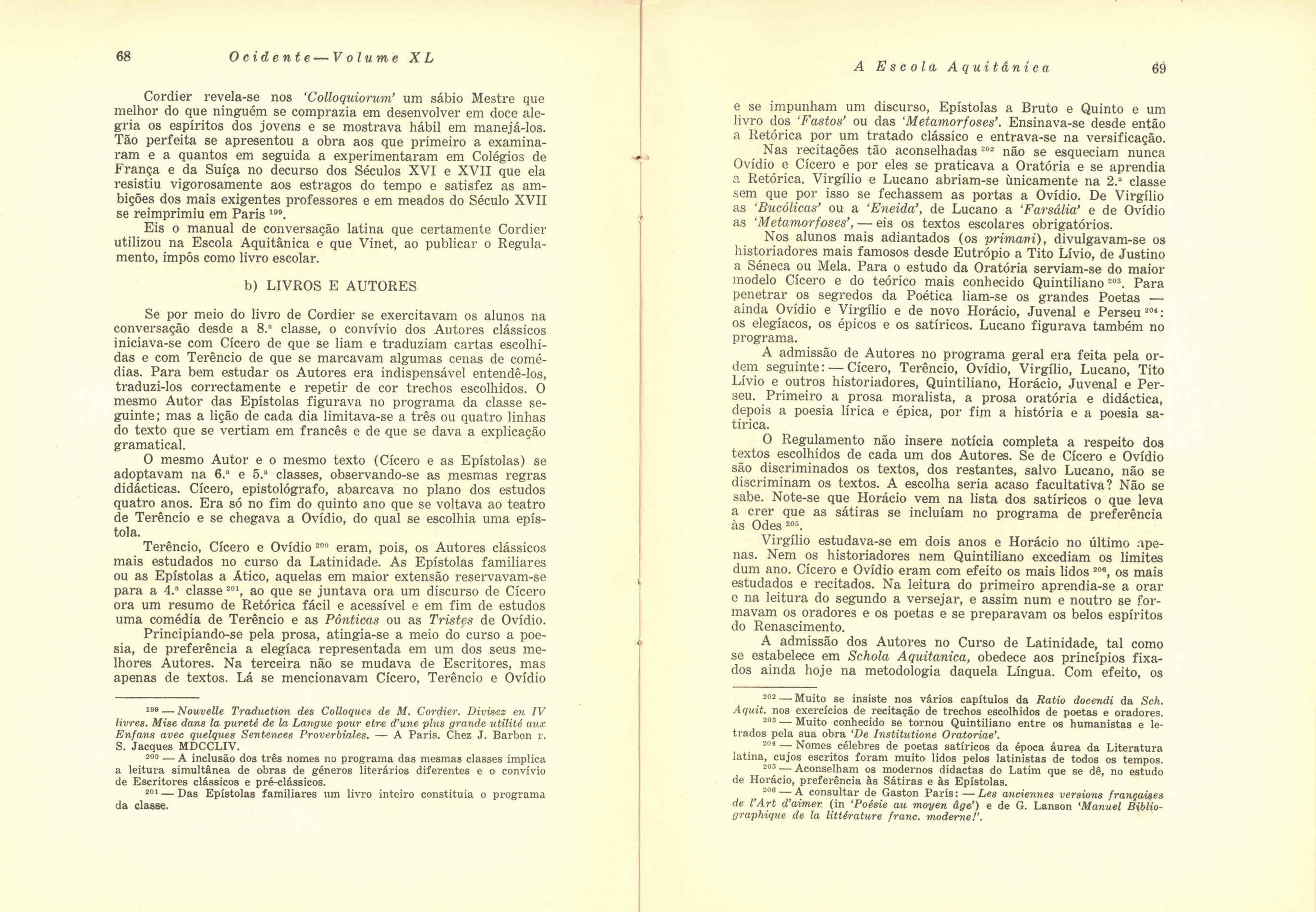 68 Ocidente — Volume XL

Cordier revela-se nos 'Colloquiorum' um sábio Mestre que melhor do que ninguém se comprazia em desenvolver em doce alegria os espíritos dos jovens e se mostrava hábil em manejá-los. Tão perfeita se apresentou a obra aos que primeiro a examinaram e a quantos em seguida a experimentaram em Colégios de França e da Suíça no decurso dos Séculos XVI e XVII que ela resistiu vigorosamente aos estragos do tempo e satisfez as ambições dos mais exigentes professores e em meados do Século XVII se reimprimiu em Paris $^{199}$.

Eis o manual de conversação latina que certamente Cordier utilizou na Escola Aquitânica e que Vinet, ao publicar o Regulamento, impôs como livro escolar.

b) LIVROS E AUTORES

Se por meio do livro de Cordier se exercitavam os alunos na conversação desde a 8.ª classe, o convívio dos Autores clássicos iniciava-se com Cícero de que se liam e traduziam cartas escolhidas e com Terêncio de que se marcavam algumas cenas de comédias. Para bem estudar os Autores era indispensável entendê-los, traduzi-los correctamente e repetir de cor trechos escolhidos. O mesmo Autor das Epístolas figurava no programa da classe seguinte; mas a lição de cada dia limitava-se a três ou quatro linhas do texto que se vertiam em francês e de que se dava a explicação gramatical.

O mesmo Autor e o mesmo texto (Cícero e as Epístolas) se adoptavam na 6.ª e 5.ª classes, observando-se as mesmas regras didácticas. Cícero, epistológrafo, abarcava no plano dos estudos quatro anos. Era só no fim do quinto ano que se voltava ao teatro de Terêncio e se chegava a Ovídio, do qual se escolhia uma epístola.

Terêncio, Cícero e Ovídio $^{200}$ eram, pois, os Autores clássicos mais estudados no curso da Latinidade. As Epístolas familiares ou as Epístolas a Ático, aquelas em maior extensão reservavam-se para a 4.ª classe $^{201}$, ao que se juntava ora um discurso de Cícero ora um resumo de Retórica fácil e acessível e em fim de estudos uma comédia de Terêncio e as Pônticas ou as Tristes de Ovídio.

Principiando-se pela prosa, atingia-se a meio do curso a poesia, de preferência a elegíaca representada em um dos seus melhores Autores. Na terceira não se mudava de Escritores, mas apenas de textos. Lá se mencionavam Cícero, Terêncio e Ovídio

$^{199}$ — Nouvelle Traduction des Colloques de M. Cordier. Divisez en IV livres. Mise dans la pureté de la Langue pour etre d'une plus grande utilité aux Enfans avec quelques Sentences Proverbiales. — A Paris. Chez J. Barbon r. S. Jacques MDCCLIV.

$^{200}$ — A inclusão dos três nomes no programa das mesmas classes implica a leitura simultânea de obras de géneros literários diferentes e o convívio de Escritores clássicos e pré-clássicos.

$^{201}$ — Das Epístolas familiares um livro inteiro constituia o programa da classe.

A Escola Aquitânica 69

e se impunham um discurso, Epístolas a Bruto e Quinto e um livro dos 'Fastos' ou das 'Metamorfoses'. Ensinava-se desde então a Retórica por um tratado clássico e entrava-se na versificação.

Nas recitações tão aconselhadas $^{202}$ não se esqueciam nunca Ovídio e Cícero e por eles se praticava a Oratória e se aprendia a Retórica. Virgílio e Lucano abriam-se ùnicamente na 2.ª classe sem que por isso se fechassem as portas a Ovídio. De Virgílio as 'Bucólicas' ou a 'Eneida', de Lucano a 'Farsália' e de Ovídio as 'Metamorfoses', — eis os textos escolares obrigatórios.

Nos alunos mais adiantados (os primani), divulgavam-se os historiadores mais famosos desde Eutrópio a Tito Lívio, de Justino a Séneca ou Mela. Para o estudo da Oratória serviam-se do maior modelo Cícero e do teórico mais conhecido Quintiliano $^{203}$. Para penetrar os segredos da Poética liam-se os grandes Poetas — ainda Ovídio e Virgílio e de novo Horácio, Juvenal e Perseu $^{204}$: os elegíacos, os épicos e os satíricos. Lucano figurava também no programa.

A admissão de Autores no programa geral era feita pela ordem seguinte: — Cícero, Terêncio, Ovídio, Virgílio, Lucano, Tito Lívio e outros historiadores, Quintiliano, Horácio, Juvenal e Perseu. Primeiro a prosa moralista, a prosa oratória e didáctica, depois a poesia lírica e épica, por fim a história e a poesia satírica.

O Regulamento não insere notícia completa a respeito dos textos escolhidos de cada um dos Autores. Se de Cícero e Ovídio são discriminados os textos, dos restantes, salvo Lucano, não se discriminam os textos. A escolha seria acaso facultativa? Não se sabe. Note-se que Horácio vem na lista dos satíricos o que leva a crer que as sátiras se incluíam no programa de preferência às Odes $^{205}$.

Virgílio estudava-se em dois anos e Horácio no último apenas. Nem os historiadores nem Quintiliano excediam os limites dum ano. Cícero e Ovídio eram com efeito os mais lidos $^{206}$, os mais estudados e recitados. Na leitura do primeiro aprendia-se a orar e na leitura do segundo a versejar, e assim num e noutro se formavam os oradores e os poetas e se preparavam os belos espíritos do Renascimento.

A admissão dos Autores no Curso de Latinidade, tal como se estabelece em Schola Aquitanica, obedece aos princípios fixados ainda hoje na metodologia daquela Língua. Com efeito, os

$^{202}$ — Muito se insiste nos vários capítulos da Ratio docendi da Sch. Aquit. nos exercícios de recitação de trechos escolhidos de poetas e oradores.

$^{203}$ — Muito conhecido se tornou Quintiliano entre os humanistas e letrados pela sua obra 'De Institutione Oratoriae'.

$^{204}$ — Nomes célebres de poetas satíricos da época áurea da Literatura latina, cujos escritos foram muito lidos pelos latinistas de todos os tempos.

$^{205}$ — Aconselham os modernos didactas do Latim que se dê, no estudo de Horácio, preferência às Sátiras e às Epístolas.

$^{206}$ — A consultar de Gaston Paris: — Les anciennes versions françaises de l'Art d'aimer (in 'Poésie au moyen âge') e de G. Lanson 'Manuel Bibliographique de la littérature franc. moderne!'.